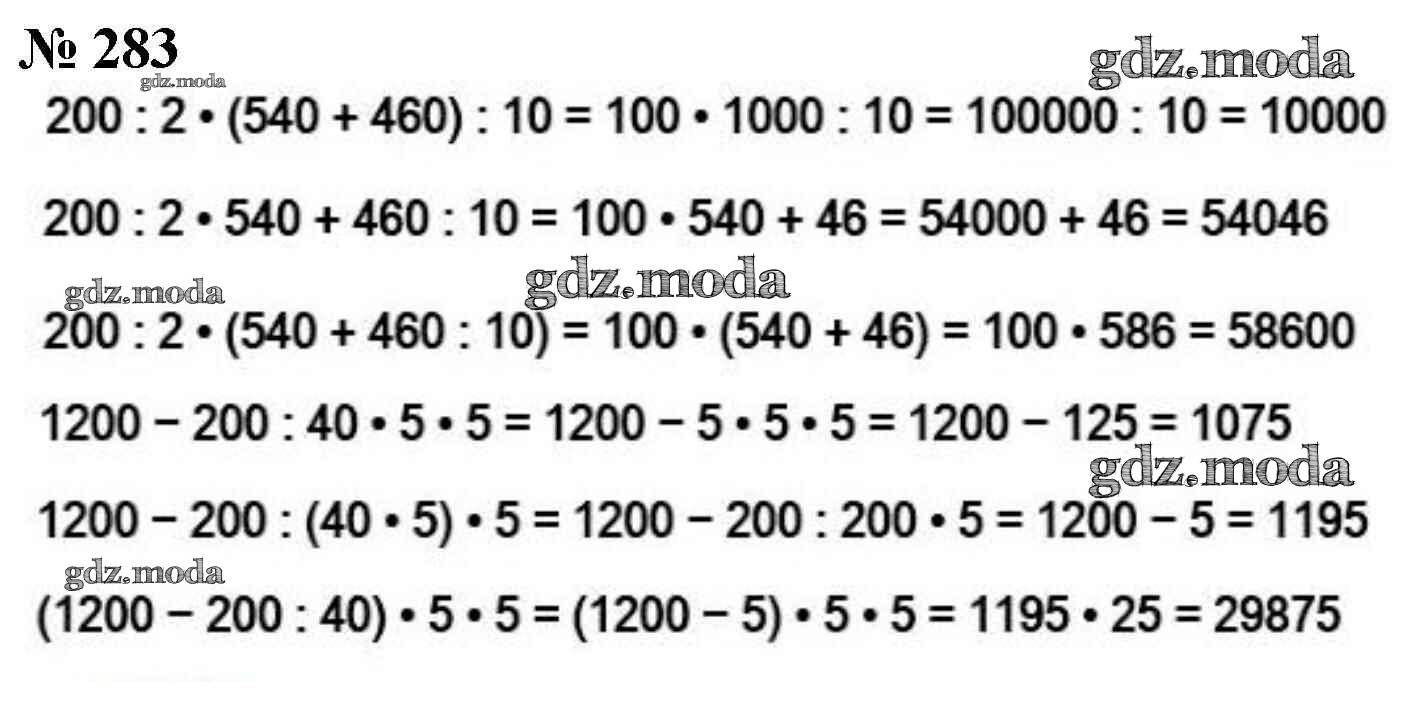 № 283

$200 : 2 \cdot (540 + 460) : 10 = 100 \cdot 1000 : 10 = 100000 : 10 = 10000$

$200 : 2 \cdot 540 + 460 : 10 = 100 \cdot 540 + 46 = 54000 + 46 = 54046$

$200 : 2 \cdot (540 + 460 : 10) = 100 \cdot (540 + 46) = 100 \cdot 586 = 58600$

$1200 - 200 : 40 \cdot 5 \cdot 5 = 1200 - 5 \cdot 5 \cdot 5 = 1200 - 125 = 1075$

$1200 - 200 : (40 \cdot 5) \cdot 5 = 1200 - 200 : 200 \cdot 5 = 1200 - 5 = 1195$

$(1200 - 200 : 40) \cdot 5 \cdot 5 = (1200 - 5) \cdot 5 \cdot 5 = 1195 \cdot 25 = 29875$

gdz.moda